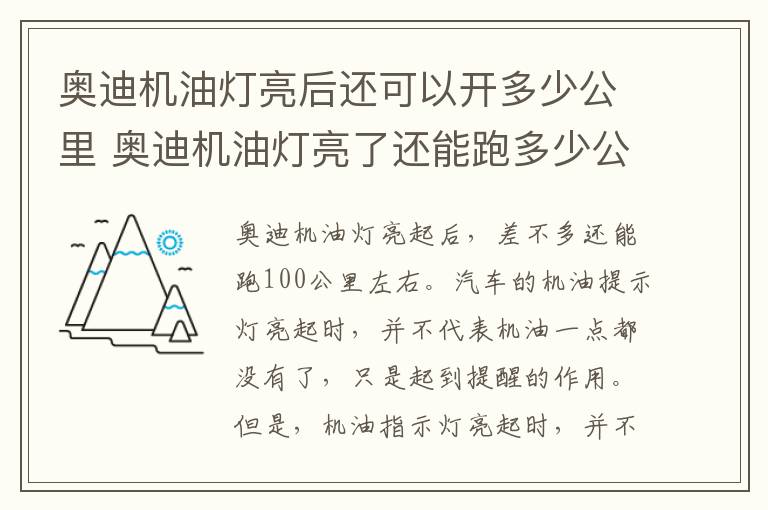 奥迪机油灯亮后还可以开多少公里 奥迪机油灯亮了还能跑多少公

奥迪机油灯亮起后，差不多还能跑100公里左右。汽车的机油提示灯亮起时，并不代表机油一点都没有了，只是起到提醒的作用。但是，机油指示灯亮起时，并不